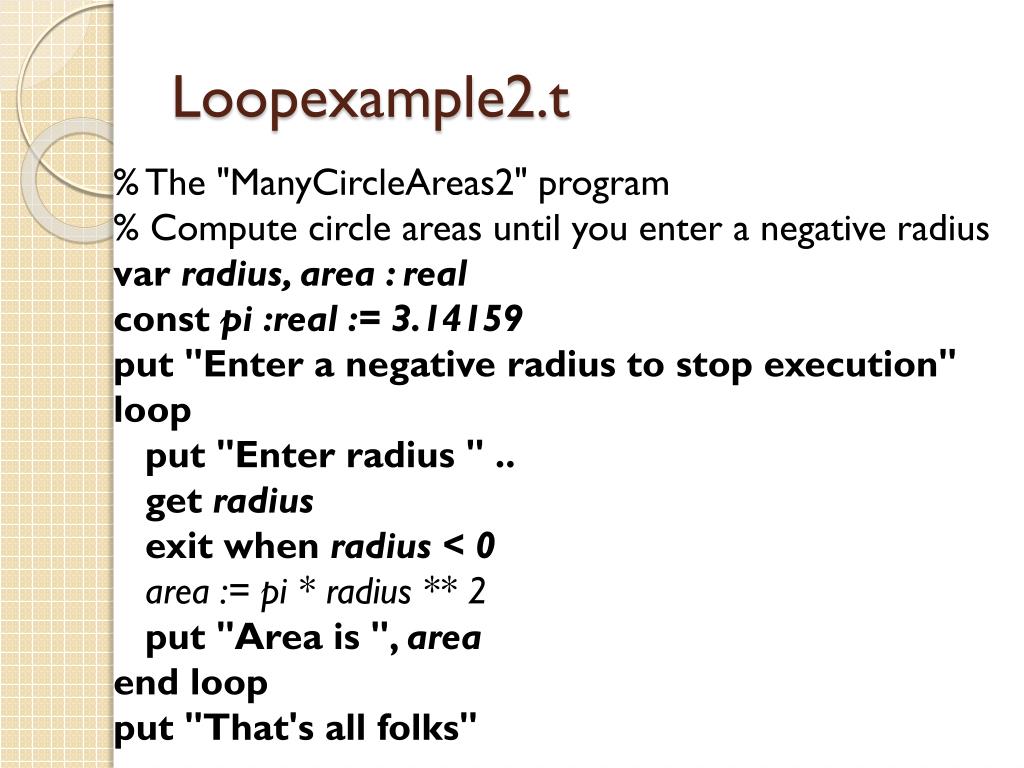 Loopexample2.t

% The "ManyCircleAreas2" program
% Compute circle areas until you enter a negative radius
var radius, area : real
const pi :real := 3.14159
put "Enter a negative radius to stop execution"
loop
put "Enter radius " ..
get radius
exit when radius < 0
area := pi * radius ** 2
put "Area is ", area
end loop
put "That's all folks"